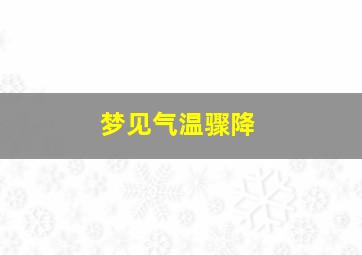 梦见气温骤降